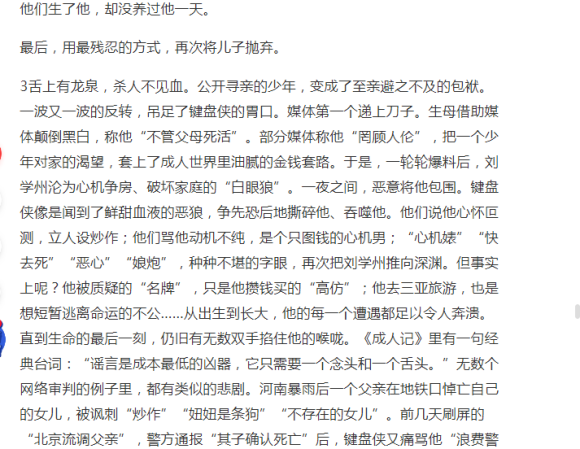 他们生了他，却没养过他一天。

最后，用最残忍的方式，再次将儿子抛弃。

3舌上有龙泉，杀人不见血。公开寻亲的少年，变成了至亲避之不及的包袱。一波又一波的反转，吊足了键盘侠的胃口。媒体第一个递上刀子。生母借助媒体颠倒黑白，称他“不管父母死活”。部分媒体称他“罔顾人伦”，把一个少年对家的渴望，套上了成人世界里油腻的金钱套路。于是，一轮轮爆料后，刘学州沦为心机争房、破坏家庭的“白眼狼”。一夜之间，恶意将他包围。键盘侠像是闻到了鲜甜血液的恶狼，争先恐后地撕碎他、吞噬他。他们说他心怀叵测，立人设炒作；他们骂他动机不纯，是个只图钱的心机男；“心机婊”“快去死”“恶心”“娘炮”，种种不堪的字眼，再次把刘学州推向深渊。但事实上呢？他被质疑的“名牌”，只是他攒钱买的“高仿”；他去三亚旅游，也是想短暂逃离命运的不公……从出生到长大，他的每一个遭遇都足以令人奔溃。直到生命的最后一刻，仍旧有无数双手掐住他的喉咙。《成人记》里有一句经典台词：“谣言是成本最低的凶器，它只需要一个念头和一个舌头。”无数个网络审判的例子里，都有类似的悲剧。河南暴雨后一个父亲在地铁口悼亡自己的女儿，被讽刺“炒作”“妞妞是条狗”“不存在的女儿”。前几天刷屏的“北京流调父亲”，警方通报“其子确认死亡”后，键盘侠又痛骂他“浪费警